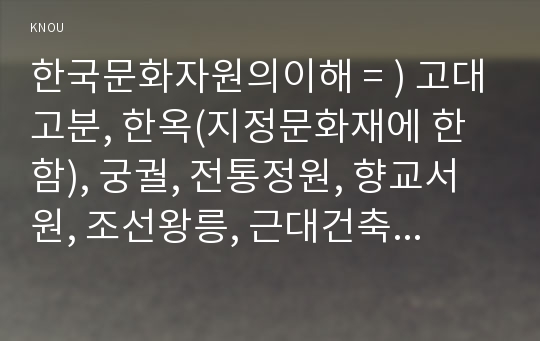 KNOU

한국문화자원의이해 = ) 고대고분, 한옥(지정문화재에 한함), 궁궐, 전통정원, 향교서원, 조선왕릉, 근대건축...